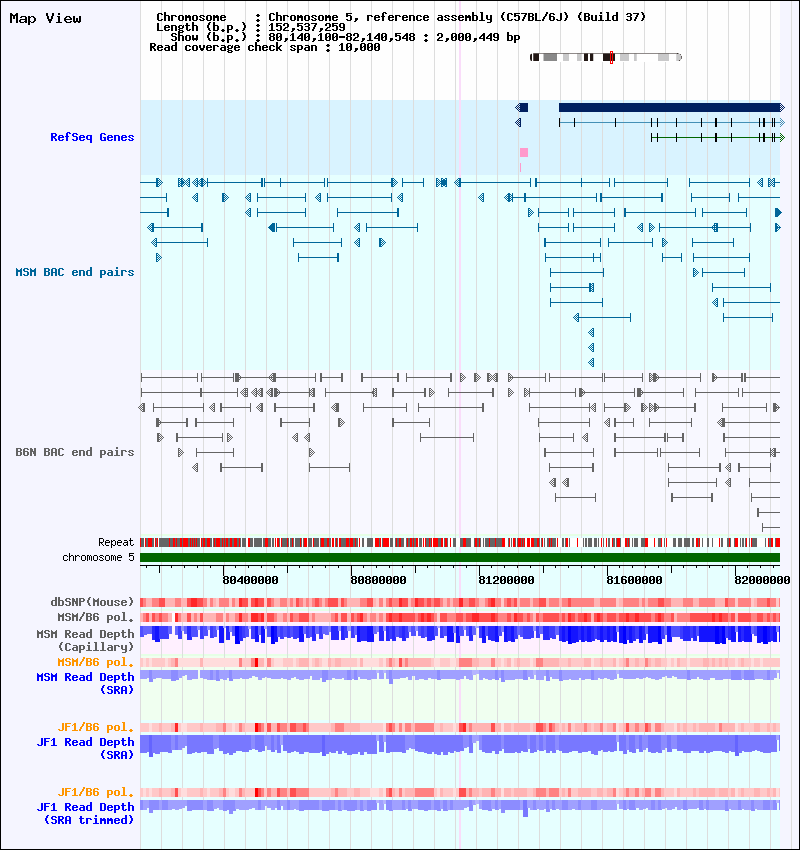 Map View

Chromosome : Chromosome 5, reference assembly (C57BL/6J) (Build 37)
Length (b.p.) : 152,537,259
Show (b.p.) : 80,140,100-82,140,548 : 2,000,449 bp
Read coverage check span : 10,000

RefSeq Genes

MSM BAC end pairs

B6N BAC end pairs

Repeat
chromosome 5

80400000 80800000 81200000 81600000 82000000

dbSNP(Mouse)
MSM/B6 pol.
MSM Read Depth (Capillary)
MSM/B6 pol.
MSM Read Depth (SRA)

JF1/B6 pol.
JF1 Read Depth (SRA)

JF1/B6 pol.
JF1 Read Depth (SRA trimmed)